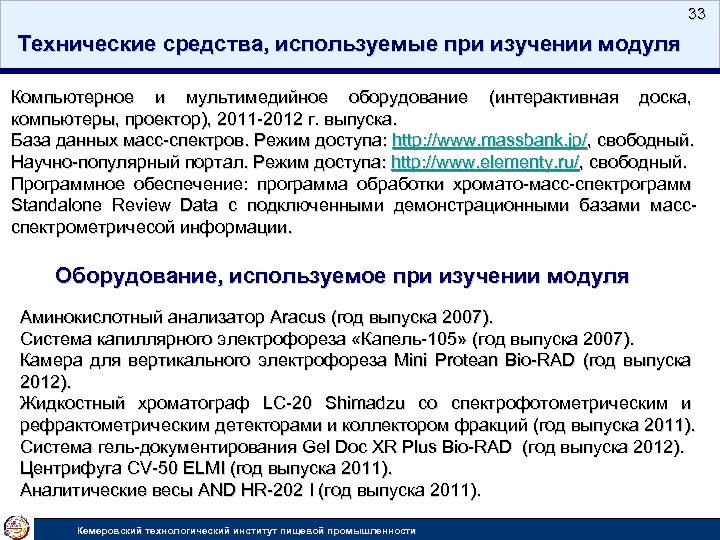 33

Технические средства, используемые при изучении модуля

Компьютерное и мультимедийное оборудование (интерактивная доска, компьютеры, проектор), 2011-2012 г. выпуска.
База данных масс-спектров. Режим доступа: http://www.massbank.jp/, свободный.
Научно-популярный портал. Режим доступа: http://www.elementy.ru/, свободный.
Программное обеспечение: программа обработки хромато-масс-спектрограмм Standalone Review Data с подключенными демонстрационными базами масс-спектрометричесой информации.

Оборудование, используемое при изучении модуля

Аминокислотный анализатор Aracus (год выпуска 2007).
Система капиллярного электрофореза «Капель-105» (год выпуска 2007).
Камера для вертикального электрофореза Mini Protean Bio-RAD (год выпуска 2012).
Жидкостный хроматограф LC-20 Shimadzu со спектрофотометрическим и рефрактометрическим детекторами и коллектором фракций (год выпуска 2011).
Система гель-документирования Gel Doc XR Plus Bio-RAD (год выпуска 2012).
Центрифуга CV-50 ELMI (год выпуска 2011).
Аналитические весы AND HR-202 I (год выпуска 2011).

Кемеровский технологический институт пищевой промышленности